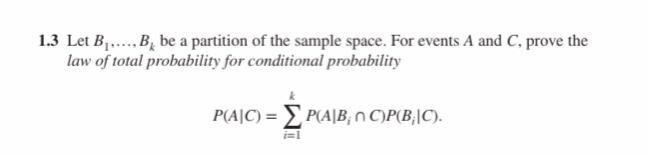 1.3 Let $B_1, \ldots, B_k$ be a partition of the sample space. For events $A$ and $C$, prove the law of total probability for conditional probability

$$P(A|C) = \sum_{i=1}^{k} P(A|B_i \cap C)P(B_i|C).$$